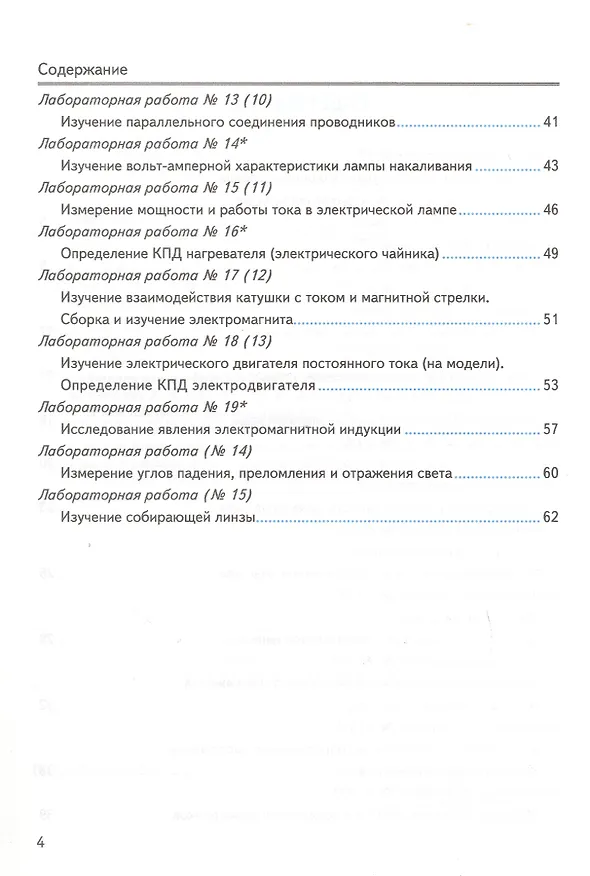 Содержание

Лабораторная работа № 13 (10)

Изучение параллельного соединения проводников 41

Лабораторная работа № 14*

Изучение вольт-амперной характеристики лампы накаливания 43

Лабораторная работа № 15 (11)

Измерение мощности и работы тока в электрической лампе 46

Лабораторная работа № 16*

Определение КПД нагревателя (электрического чайника) 49

Лабораторная работа № 17 (12)

Изучение взаимодействия катушки с током и магнитной стрелки. Сборка и изучение электромагнита 51

Лабораторная работа № 18 (13)

Изучение электрического двигателя постоянного тока (на модели). Определение КПД электродвигателя 53

Лабораторная работа № 19*

Исследование явления электромагнитной индукции 57

Лабораторная работа (№ 14)

Измерение углов падения, преломления и отражения света 60

Лабораторная работа (№ 15)

Изучение собирающей линзы 62

4